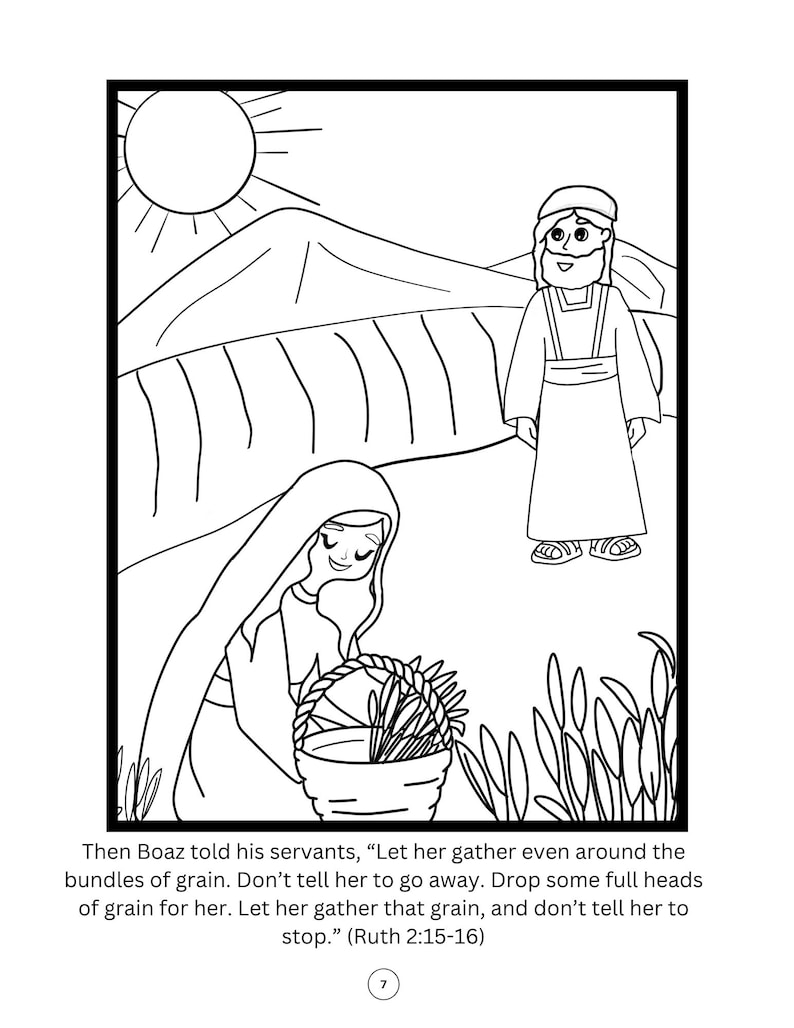 Then Boaz told his servants, “Let her gather even around the bundles of grain. Don’t tell her to go away. Drop some full heads of grain for her. Let her gather that grain, and don’t tell her to stop.” (Ruth 2:15-16)

7